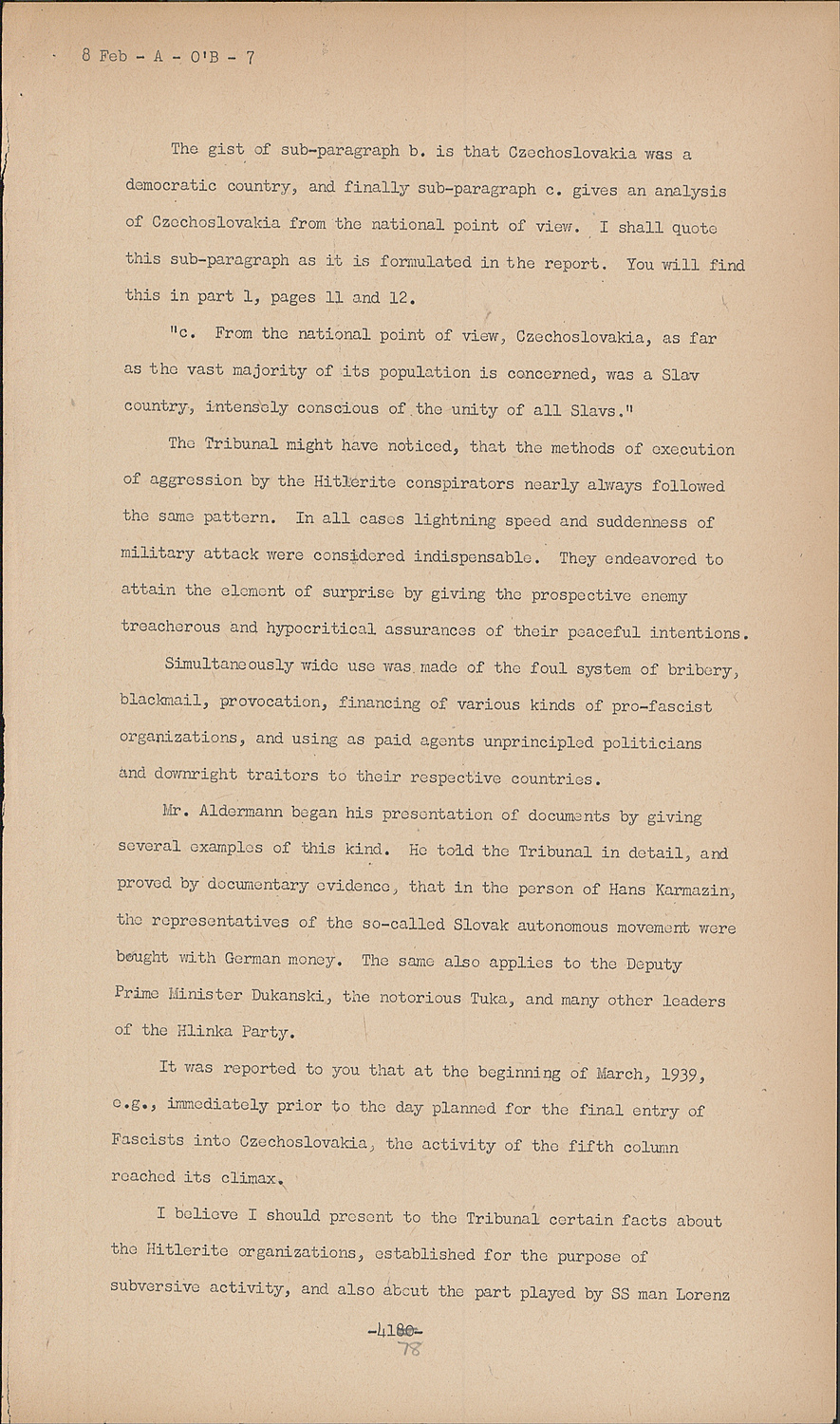 8 Feb - A - O'B - 7

The gist of sub-paragraph b. is that Czechoslovakia was a democratic country, and finally sub-paragraph c. gives an analysis of Czechoslovakia from the national point of view. I shall quote this sub-paragraph as it is formulated in the report. You will find this in part 1, pages 11 and 12.

"c. From the national point of view, Czechoslovakia, as far as the vast majority of its population is concerned, was a Slav country, intensely conscious of the unity of all Slavs."

The Tribunal might have noticed, that the methods of execution of aggression by the Hitlerite conspirators nearly always followed the same pattern. In all cases lightning speed and suddenness of military attack were considered indispensable. They endeavored to attain the element of surprise by giving the prospective enemy treacherous and hypocritical assurances of their peaceful intentions.

Simultaneously wide use was made of the foul system of bribery, blackmail, provocation, financing of various kinds of pro-fascist organizations, and using as paid agents unprincipled politicians and downright traitors to their respective countries.

Mr. Aldermann began his presentation of documents by giving several examples of this kind. He told the Tribunal in detail, and proved by documentary evidence, that in the person of Hans Karmazin, the representatives of the so-called Slovak autonomous movement were bought with German money. The same also applies to the Deputy Prime Minister Dukanski, the notorious Tuka, and many other leaders of the Hlinka Party.

It was reported to you that at the beginning of March, 1939, e.g., immediately prior to the day planned for the final entry of Fascists into Czechoslovakia, the activity of the fifth column reached its climax.

I believe I should present to the Tribunal certain facts about the Hitlerite organizations, established for the purpose of subversive activity, and also about the part played by SS man Lorenz

-4180-
78